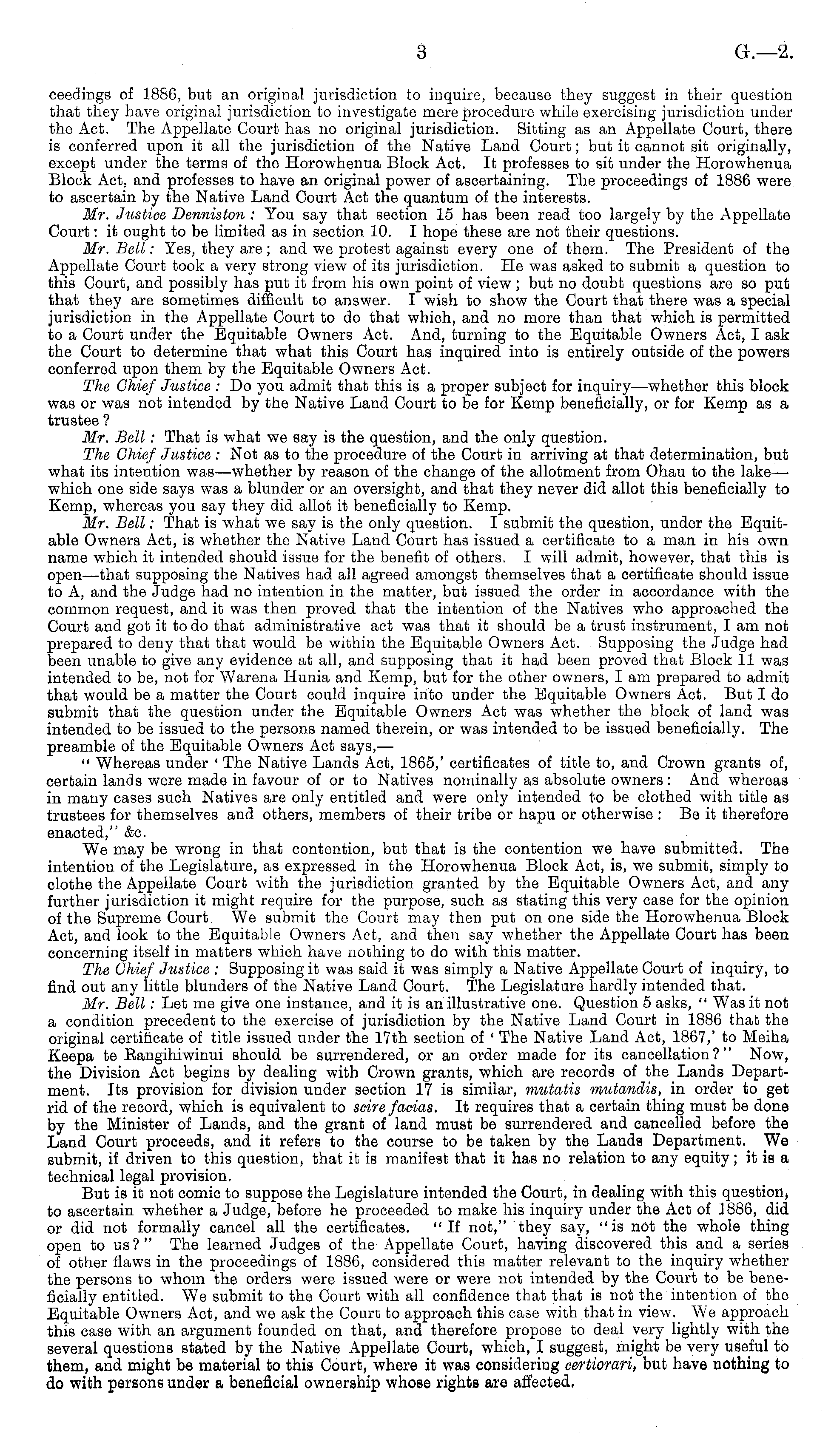 3 G.—2.

ceedings of 1886, but an original jurisdiction to inquire, because they suggest in their question that they have original jurisdiction to investigate mere procedure while exercising jurisdiction under the Act. The Appellate Court has no original jurisdiction. Sitting as an Appellate Court, there is conferred upon it all the jurisdiction of the Native Land Court; but it cannot sit originally, except under the terms of the Horowhenua Block Act. It professes to sit under the Horowhenua Block Act, and professes to have an original power of ascertaining. The proceedings of 1886 were to ascertain by the Native Land Court Act the quantum of the interests.

Mr. Justice Denniston: You say that section 15 has been read too largely by the Appellate Court: it ought to be limited as in section 10. I hope these are not their questions.

Mr. Bell: Yes, they are; and we protest against every one of them. The President of the Appellate Court took a very strong view of its jurisdiction. He was asked to submit a question to this Court, and possibly has put it from his own point of view; but no doubt questions are so put that they are sometimes difficult to answer. I wish to show the Court that there was a special jurisdiction in the Appellate Court to do that which, and no more than that which is permitted to a Court under the Equitable Owners Act. And, turning to the Equitable Owners Act, I ask the Court to determine that what this Court has inquired into is entirely outside of the powers conferred upon them by the Equitable Owners Act.

The Chief Justice: Do you admit that this is a proper subject for inquiry—whether this block was or was not intended by the Native Land Court to be for Kemp beneficially, or for Kemp as a trustee?

Mr. Bell: That is what we say is the question, and the only question.

The Chief Justice: Not as to the procedure of the Court in arriving at that determination, but what its intention was—whether by reason of the change of the allotment from Ohau to the lake—which one side says was a blunder or an oversight, and that they never did allot this beneficially to Kemp, whereas you say they did allot it beneficially to Kemp.

Mr. Bell: That is what we say is the only question. I submit the question, under the Equitable Owners Act, is whether the Native Land Court has issued a certificate to a man in his own name which it intended should issue for the benefit of others. I will admit, however, that this is open—that supposing the Natives had all agreed amongst themselves that a certificate should issue to A, and the Judge had no intention in the matter, but issued the order in accordance with the common request, and it was then proved that the intention of the Natives who approached the Court and got it to do that administrative act was that it should be a trust instrument, I am not prepared to deny that that would be within the Equitable Owners Act. Supposing the Judge had been unable to give any evidence at all, and supposing that it had been proved that Block 11 was intended to be, not for Warena Hunia and Kemp, but for the other owners, I am prepared to admit that would be a matter the Court could inquire into under the Equitable Owners Act. But I do submit that the question under the Equitable Owners Act was whether the block of land was intended to be issued to the persons named therein, or was intended to be issued beneficially. The preamble of the Equitable Owners Act says,—

"Whereas under 'The Native Lands Act, 1865,' certificates of title to, and Crown grants of, certain lands were made in favour of or to Natives nominally as absolute owners: And whereas in many cases such Natives are only entitled and were only intended to be clothed with title as trustees for themselves and others, members of their tribe or hapu or otherwise: Be it therefore enacted," &c.

We may be wrong in that contention, but that is the contention we have submitted. The intention of the Legislature, as expressed in the Horowhenua Block Act, is, we submit, simply to clothe the Appellate Court with the jurisdiction granted by the Equitable Owners Act, and any further jurisdiction it might require for the purpose, such as stating this very case for the opinion of the Supreme Court. We submit the Court may then put on one side the Horowhenua Block Act, and look to the Equitable Owners Act, and then say whether the Appellate Court has been concerning itself in matters which have nothing to do with this matter.

The Chief Justice: Supposing it was said it was simply a Native Appellate Court of inquiry, to find out any little blunders of the Native Land Court. The Legislature hardly intended that.

Mr. Bell: Let me give one instance, and it is an illustrative one. Question 5 asks, "Was it not a condition precedent to the exercise of jurisdiction by the Native Land Court in 1886 that the original certificate of title issued under the 17th section of 'The Native Land Act, 1867,' to Meiha Keepa te Rangihiwinui should be surrendered, or an order made for its cancellation?" Now, the Division Act begins by dealing with Crown grants, which are records of the Lands Department. Its provision for division under section 17 is similar, mutatis mutandis, in order to get rid of the record, which is equivalent to scire facias. It requires that a certain thing must be done by the Minister of Lands, and the grant of land must be surrendered and cancelled before the Land Court proceeds, and it refers to the course to be taken by the Lands Department. We submit, if driven to this question, that it is manifest that it has no relation to any equity; it is a technical legal provision.

But is it not comic to suppose the Legislature intended the Court, in dealing with this question, to ascertain whether a Judge, before he proceeded to make his inquiry under the Act of 1886, did or did not formally cancel all the certificates. "If not," they say, "is not the whole thing open to us?" The learned Judges of the Appellate Court, having discovered this and a series of other flaws in the proceedings of 1886, considered this matter relevant to the inquiry whether the persons to whom the orders were issued were or were not intended by the Court to be beneficially entitled. We submit to the Court with all confidence that that is not the intention of the Equitable Owners Act, and we ask the Court to approach this case with that in view. We approach this case with an argument founded on that, and therefore propose to deal very lightly with the several questions stated by the Native Appellate Court, which, I suggest, might be very useful to them, and might be material to this Court, where it was considering certiorari, but have nothing to do with persons under a beneficial ownership whose rights are affected.